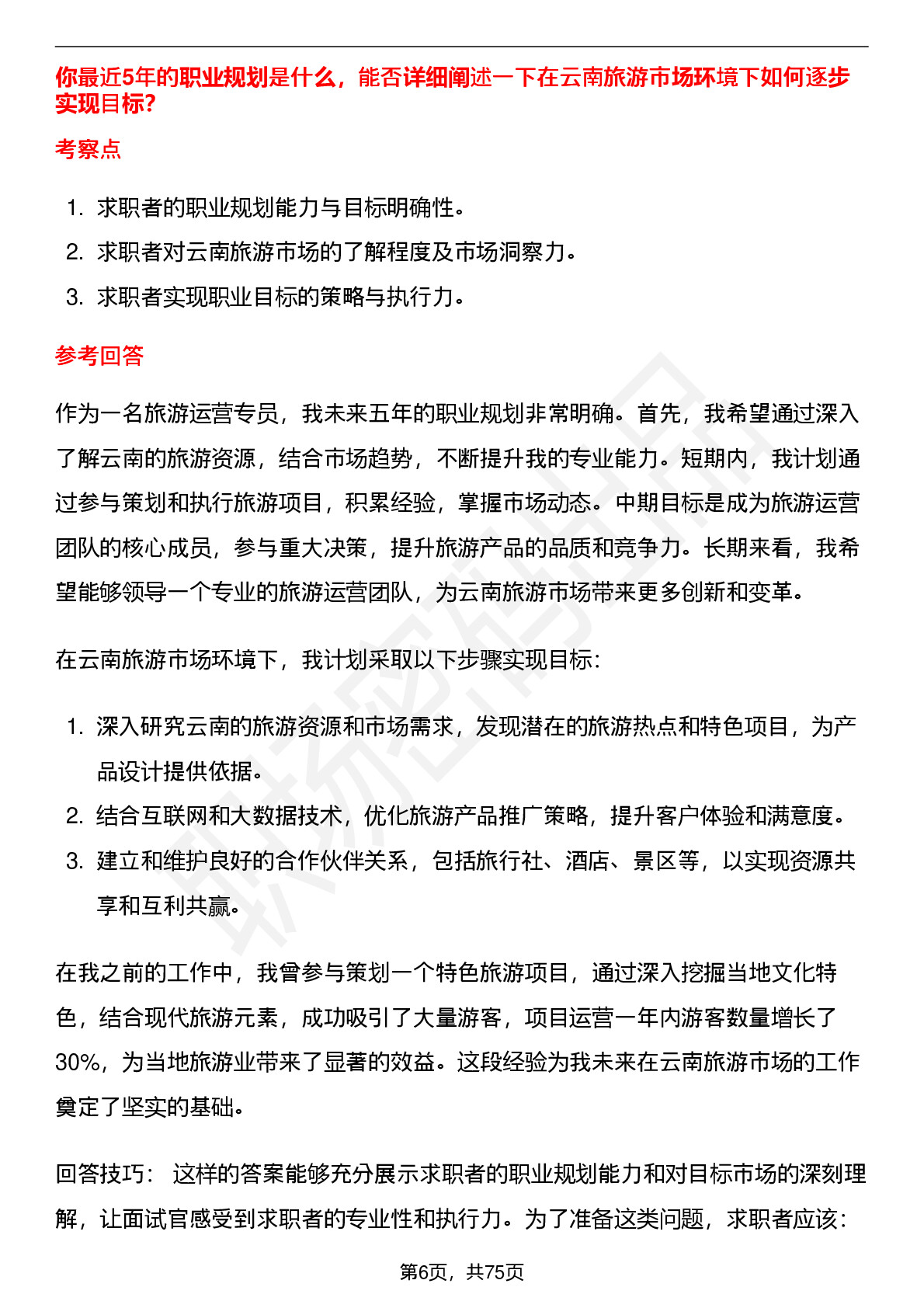 你最近5年的职业规划是什么，能否详细阐述一下在云南旅游市场环境下如何逐步实现目标？

考察点

1. 求职者的职业规划能力与目标明确性。
2. 求职者对云南旅游市场的了解程度及市场洞察力。
3. 求职者实现职业目标的策略与执行力。

参考回答

作为一名旅游运营专员，我未来五年的职业规划非常明确。首先，我希望通过深入了解云南的旅游资源，结合市场趋势，不断提升我的专业能力。短期内，我计划通过参与策划和执行旅游项目，积累经验，掌握市场动态。中期目标是成为旅游运营团队的核心成员，参与重大决策，提升旅游产品的品质和竞争力。长期来看，我希望能够领导一个专业的旅游运营团队，为云南旅游市场带来更多创新和变革。

在云南旅游市场环境下，我计划采取以下步骤实现目标：

1. 深入研究云南的旅游资源和市场需求，发现潜在的旅游热点和特色项目，为产品设计提供依据。
2. 结合互联网和大数据技术，优化旅游产品推广策略，提升客户体验和满意度。
3. 建立和维护良好的合作伙伴关系，包括旅行社、酒店、景区等，以实现资源共享和互利共赢。

在我之前的工作中，我曾参与策划一个特色旅游项目，通过深入挖掘当地文化特色，结合现代旅游元素，成功吸引了大量游客，项目运营一年内游客数量增长了30%，为当地旅游业带来了显著的效益。这段经验为我未来在云南旅游市场的工作奠定了坚实的基础。

回答技巧： 这样的答案能够充分展示求职者的职业规划能力和对目标市场的深刻理解，让面试官感受到求职者的专业性和执行力。为了准备这类问题，求职者应该：

第6页，共75页